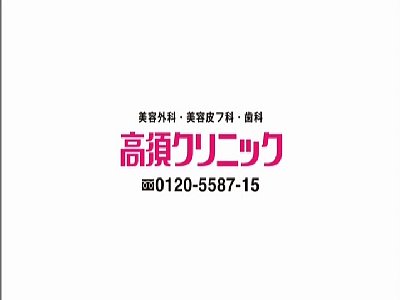 美容外科・美容皮フ科・歯科
高須クリニック
0120-5587-15